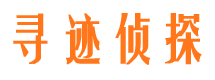 寻迹侦探